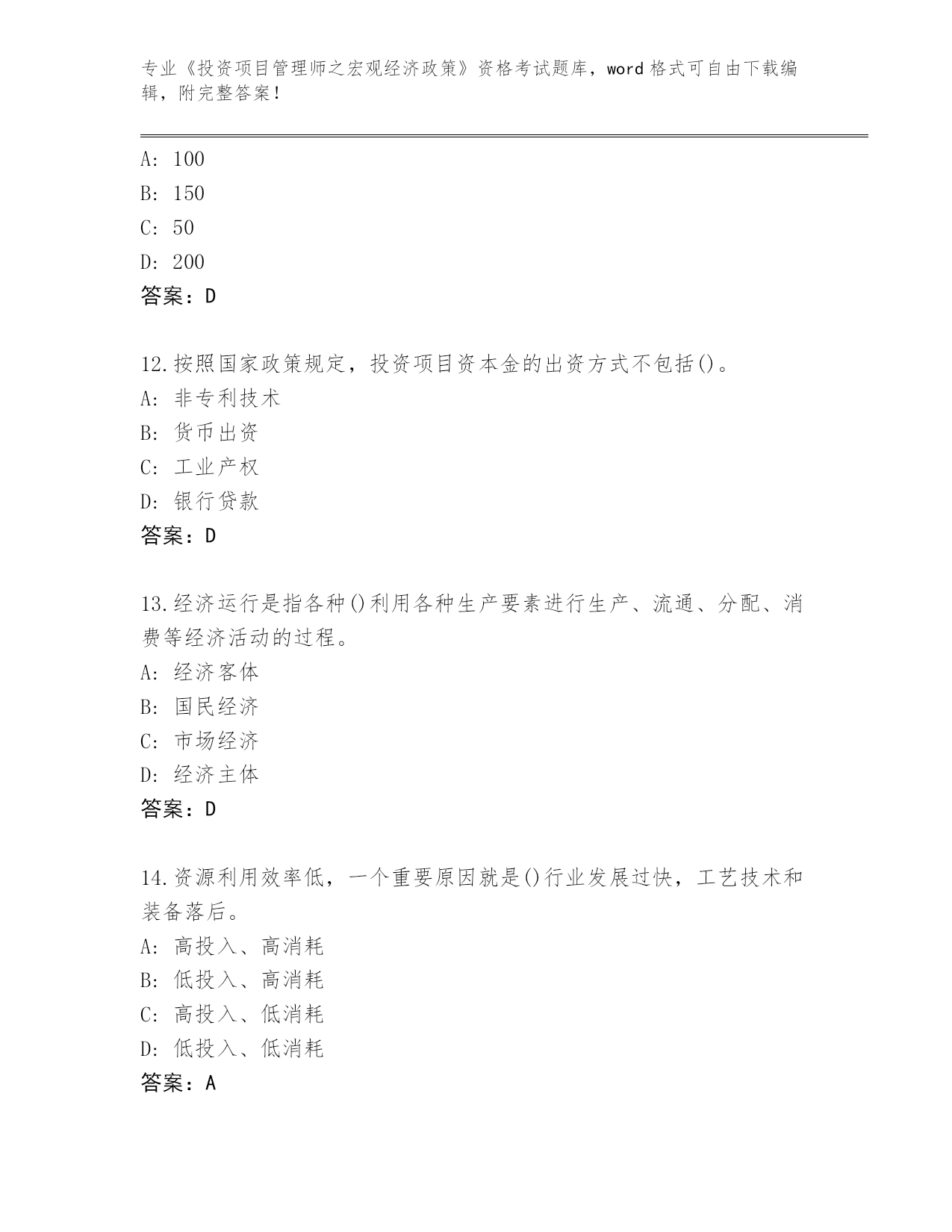 专业《投资项目管理师之宏观经济政策》资格考试题库，word 格式可自由下载编辑，附完整答案！

A: 100
B: 150
C: 50
D: 200
答案：D

12.按照国家政策规定，投资项目资本金的出资方式不包括()。
A: 非专利技术
B: 货币出资
C: 工业产权
D: 银行贷款
答案：D

13.经济运行是指各种()利用各种生产要素进行生产、流通、分配、消费等经济活动的过程。
A: 经济客体
B: 国民经济
C: 市场经济
D: 经济主体
答案：D

14.资源利用效率低，一个重要原因就是()行业发展过快，工艺技术和装备落后。
A: 高投入、高消耗
B: 低投入、高消耗
C: 高投入、低消耗
D: 低投入、低消耗
答案：A